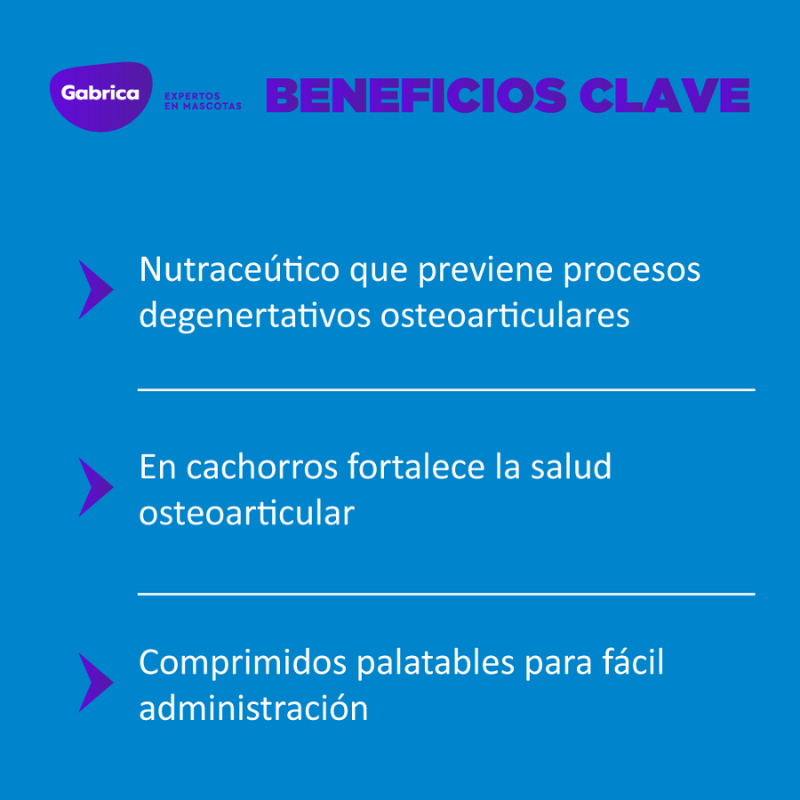 Gabrica
EXPERTOS EN MASCOTAS

BENEFICIOS CLAVE

Nutraceútico que previene procesos degenertativos osteoarticulares

En cachorros fortalece la salud osteoarticular

Comprimidos palatables para fácil administración